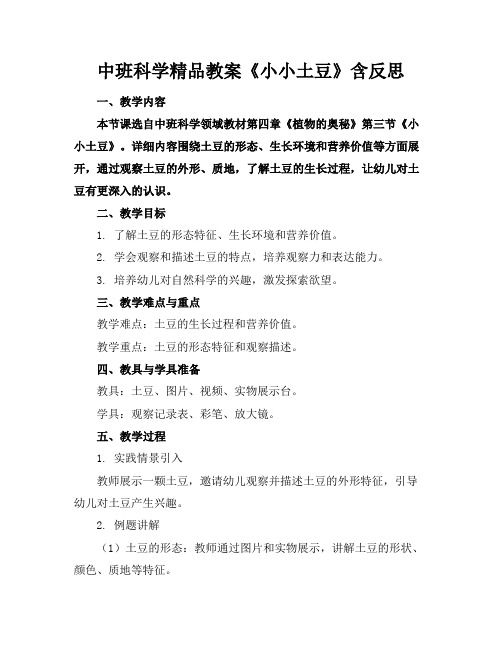 中班科学精品教案《小小土豆》含反思

一、教学内容

本节课选自中班科学领域教材第四章《植物的奥秘》第三节《小小土豆》。详细内容围绕土豆的形态、生长环境和营养价值等方面展开，通过观察土豆的外形、质地，了解土豆的生长过程，让幼儿对土豆有更深入的认识。

二、教学目标

1. 了解土豆的形态特征、生长环境和营养价值。

2. 学会观察和描述土豆的特点，培养观察力和表达能力。

3. 培养幼儿对自然科学的兴趣，激发探索欲望。

三、教学难点与重点

教学难点：土豆的生长过程和营养价值。

教学重点：土豆的形态特征和观察描述。

四、教具与学具准备

教具：土豆、图片、视频、实物展示台。

学具：观察记录表、彩笔、放大镜。

五、教学过程

1. 实践情景引入

教师展示一颗土豆，邀请幼儿观察并描述土豆的外形特征，引导幼儿对土豆产生兴趣。

2. 例题讲解

（1）土豆的形态：教师通过图片和实物展示，讲解土豆的形状、颜色、质地等特征。